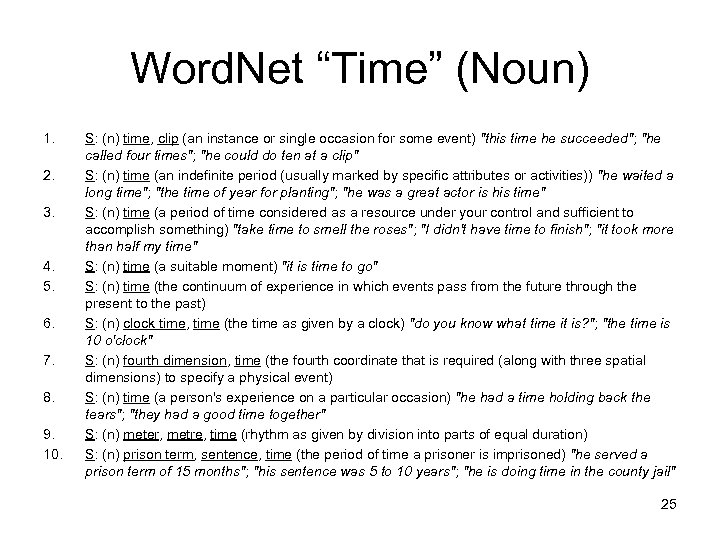 WordNet “Time” (Noun)

1. S: (n) time, clip (an instance or single occasion for some event) "this time he succeeded"; "he called four times"; "he could do ten at a clip"
2. S: (n) time (an indefinite period (usually marked by specific attributes or activities)) "he waited a long time"; "the time of year for planting"; "he was a great actor is his time"
3. S: (n) time (a period of time considered as a resource under your control and sufficient to accomplish something) "take time to smell the roses"; "I didn't have time to finish"; "it took more than half my time"
4. S: (n) time (a suitable moment) "it is time to go"
5. S: (n) time (the continuum of experience in which events pass from the future through the present to the past)
6. S: (n) clock time, time (the time as given by a clock) "do you know what time it is?"; "the time is 10 o'clock"
7. S: (n) fourth dimension, time (the fourth coordinate that is required (along with three spatial dimensions) to specify a physical event)
8. S: (n) time (a person's experience on a particular occasion) "he had a time holding back the tears"; "they had a good time together"
9. S: (n) meter, metre, time (rhythm as given by division into parts of equal duration)
10. S: (n) prison term, sentence, time (the period of time a prisoner is imprisoned) "he served a prison term of 15 months"; "his sentence was 5 to 10 years"; "he is doing time in the county jail"

25